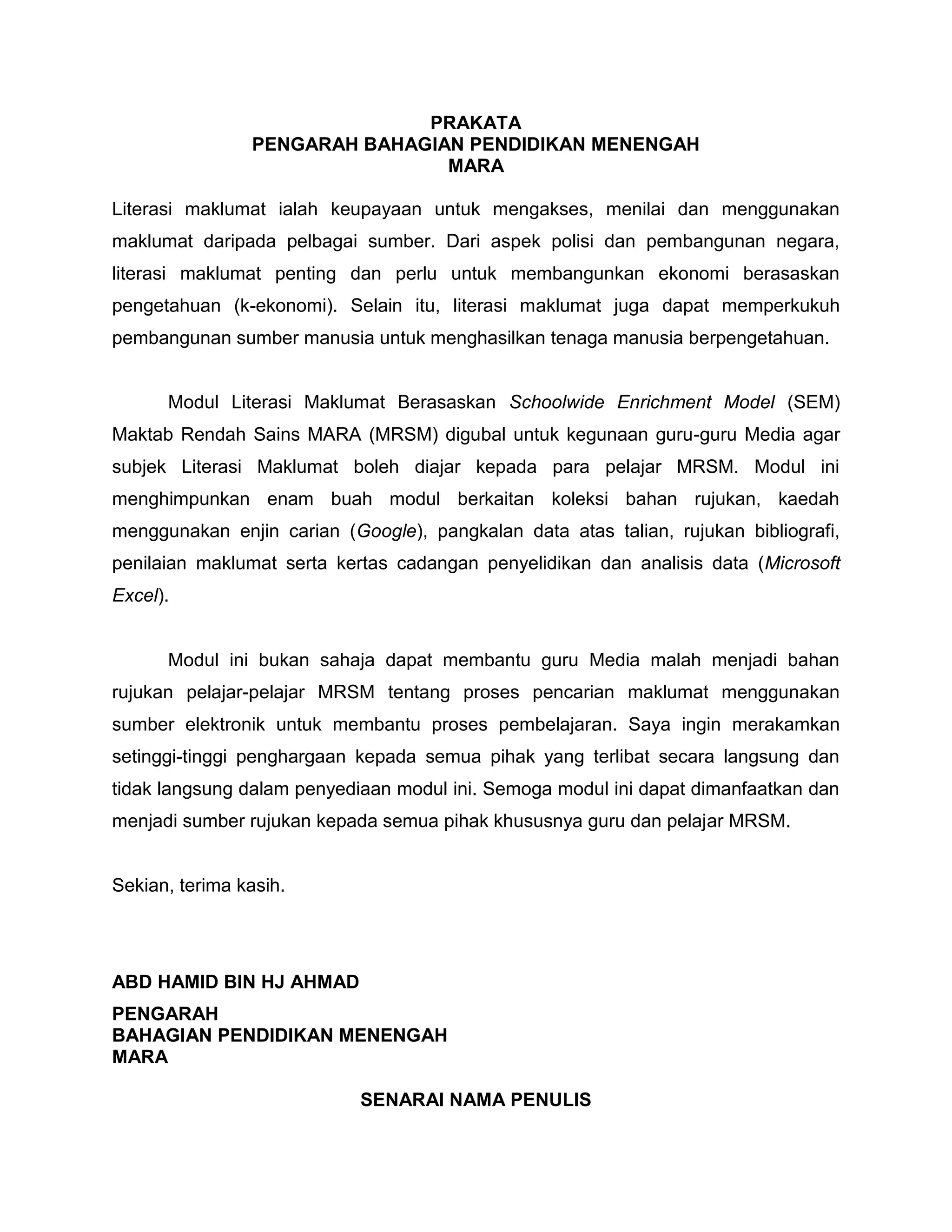 PRAKATA
PENGARAH BAHAGIAN PENDIDIKAN MENENGAH
MARA

Literasi maklumat ialah keupayaan untuk mengakses, menilai dan menggunakan maklumat daripada pelbagai sumber. Dari aspek polisi dan pembangunan negara, literasi maklumat penting dan perlu untuk membangunkan ekonomi berasaskan pengetahuan (k-ekonomi). Selain itu, literasi maklumat juga dapat memperkukuh pembangunan sumber manusia untuk menghasilkan tenaga manusia berpengetahuan.

Modul Literasi Maklumat Berasaskan Schoolwide Enrichment Model (SEM) Maktab Rendah Sains MARA (MRSM) digubal untuk kegunaan guru-guru Media agar subjek Literasi Maklumat boleh diajar kepada para pelajar MRSM. Modul ini menghimpunkan enam buah modul berkaitan koleksi bahan rujukan, kaedah menggunakan enjin carian (Google), pangkalan data atas talian, rujukan bibliografi, penilaian maklumat serta kertas cadangan penyelidikan dan analisis data (Microsoft Excel).

Modul ini bukan sahaja dapat membantu guru Media malah menjadi bahan rujukan pelajar-pelajar MRSM tentang proses pencarian maklumat menggunakan sumber elektronik untuk membantu proses pembelajaran. Saya ingin merakamkan setinggi-tinggi penghargaan kepada semua pihak yang terlibat secara langsung dan tidak langsung dalam penyediaan modul ini. Semoga modul ini dapat dimanfaatkan dan menjadi sumber rujukan kepada semua pihak khususnya guru dan pelajar MRSM.

Sekian, terima kasih.

ABD HAMID BIN HJ AHMAD

PENGARAH
BAHAGIAN PENDIDIKAN MENENGAH
MARA

SENARAI NAMA PENULIS